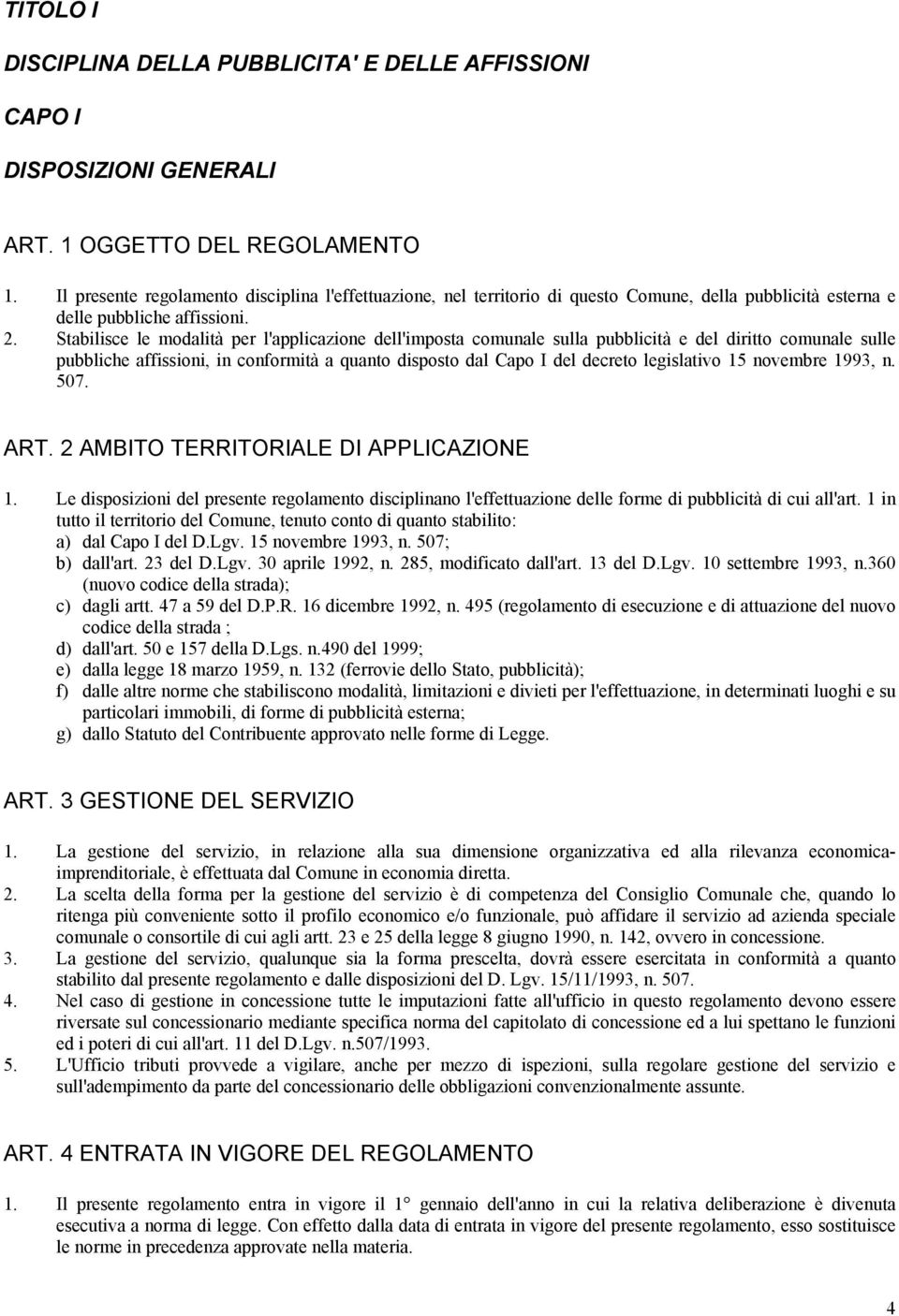 TITOLO I

DISCIPLINA DELLA PUBBLICITA' E DELLE AFFISSIONI

CAPO I

DISPOSIZIONI GENERALI

ART. 1 OGGETTO DEL REGOLAMENTO

1. Il presente regolamento disciplina l'effettuazione, nel territorio di questo Comune, della pubblicità esterna e delle pubbliche affissioni.
2. Stabilisce le modalità per l'applicazione dell'imposta comunale sulla pubblicità e del diritto comunale sulle pubbliche affissioni, in conformità a quanto disposto dal Capo I del decreto legislativo 15 novembre 1993, n. 507.

ART. 2 AMBITO TERRITORIALE DI APPLICAZIONE

1. Le disposizioni del presente regolamento disciplinano l'effettuazione delle forme di pubblicità di cui all'art. 1 in tutto il territorio del Comune, tenuto conto di quanto stabilito:
a) dal Capo I del D.Lgv. 15 novembre 1993, n. 507;
b) dall'art. 23 del D.Lgv. 30 aprile 1992, n. 285, modificato dall'art. 13 del D.Lgv. 10 settembre 1993, n.360 (nuovo codice della strada);
c) dagli artt. 47 a 59 del D.P.R. 16 dicembre 1992, n. 495 (regolamento di esecuzione e di attuazione del nuovo codice della strada ;
d) dall'art. 50 e 157 della D.Lgs. n.490 del 1999;
e) dalla legge 18 marzo 1959, n. 132 (ferrovie dello Stato, pubblicità);
f) dalle altre norme che stabiliscono modalità, limitazioni e divieti per l'effettuazione, in determinati luoghi e su particolari immobili, di forme di pubblicità esterna;
g) dallo Statuto del Contribuente approvato nelle forme di Legge.

ART. 3 GESTIONE DEL SERVIZIO

1. La gestione del servizio, in relazione alla sua dimensione organizzativa ed alla rilevanza economica-imprenditoriale, è effettuata dal Comune in economia diretta.
2. La scelta della forma per la gestione del servizio è di competenza del Consiglio Comunale che, quando lo ritenga più conveniente sotto il profilo economico e/o funzionale, può affidare il servizio ad azienda speciale comunale o consortile di cui agli artt. 23 e 25 della legge 8 giugno 1990, n. 142, ovvero in concessione.
3. La gestione del servizio, qualunque sia la forma prescelta, dovrà essere esercitata in conformità a quanto stabilito dal presente regolamento e dalle disposizioni del D. Lgv. 15/11/1993, n. 507.
4. Nel caso di gestione in concessione tutte le imputazioni fatte all'ufficio in questo regolamento devono essere riversate sul concessionario mediante specifica norma del capitolato di concessione ed a lui spettano le funzioni ed i poteri di cui all'art. 11 del D.Lgv. n.507/1993.
5. L'Ufficio tributi provvede a vigilare, anche per mezzo di ispezioni, sulla regolare gestione del servizio e sull'adempimento da parte del concessionario delle obbligazioni convenzionalmente assunte.

ART. 4 ENTRATA IN VIGORE DEL REGOLAMENTO

1. Il presente regolamento entra in vigore il 1° gennaio dell'anno in cui la relativa deliberazione è divenuta esecutiva a norma di legge. Con effetto dalla data di entrata in vigore del presente regolamento, esso sostituisce le norme in precedenza approvate nella materia.

4